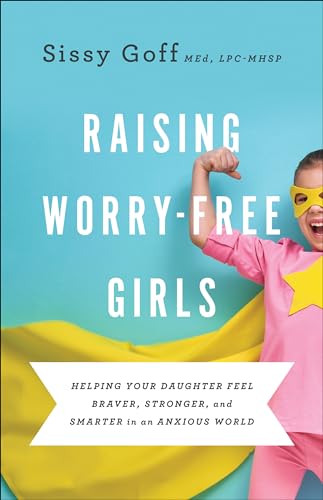 Sissy Goff MEd, LPC-MHSP

RAISING WORRY-FREE GIRLS

HELPING YOUR DAUGHTER FEEL BRAVER, STRONGER, and SMARTER in an ANXIOUS WORLD